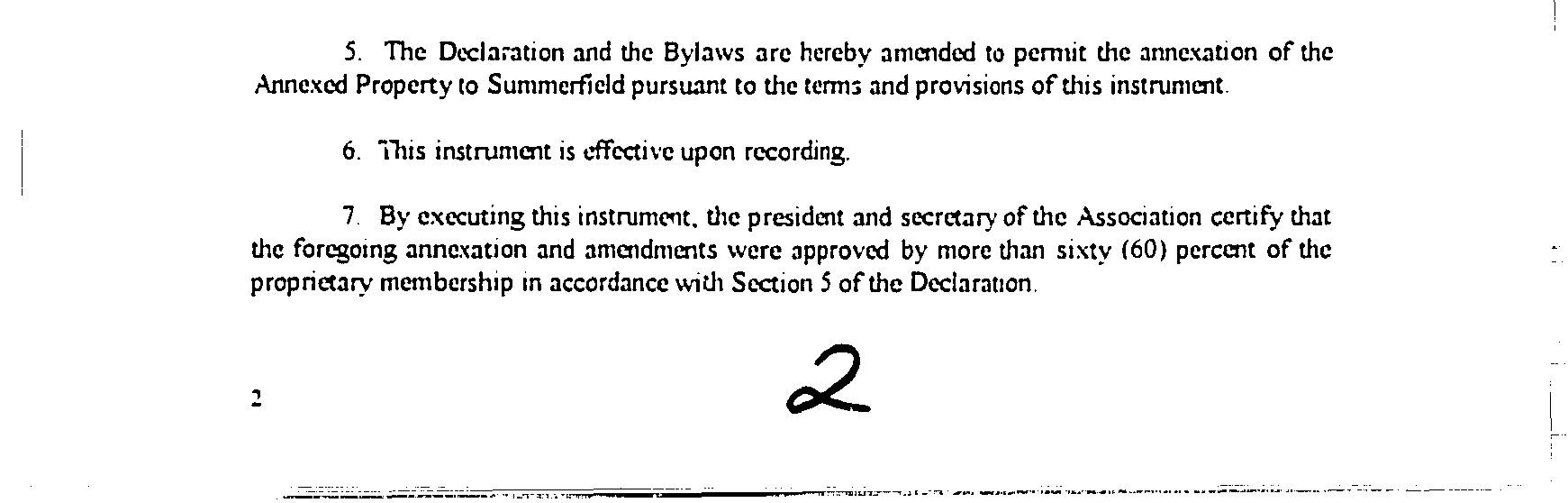 5. The Declaration and the Bylaws are hereby amended to permit the annexation of the Annexed Property to Summerfield pursuant to the terms and provisions of this instrument.

6. This instrument is effective upon recording.

7. By executing this instrument, the president and secretary of the Association certify that the foregoing annexation and amendments were approved by more than sixty (60) percent of the proprietary membership in accordance with Section 5 of the Declaration.

2

2